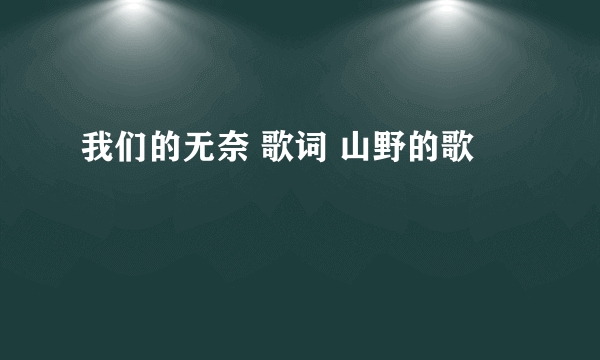 我们的无奈 歌词 山野的歌